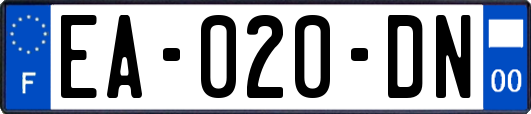 F
EA-020-DN
00